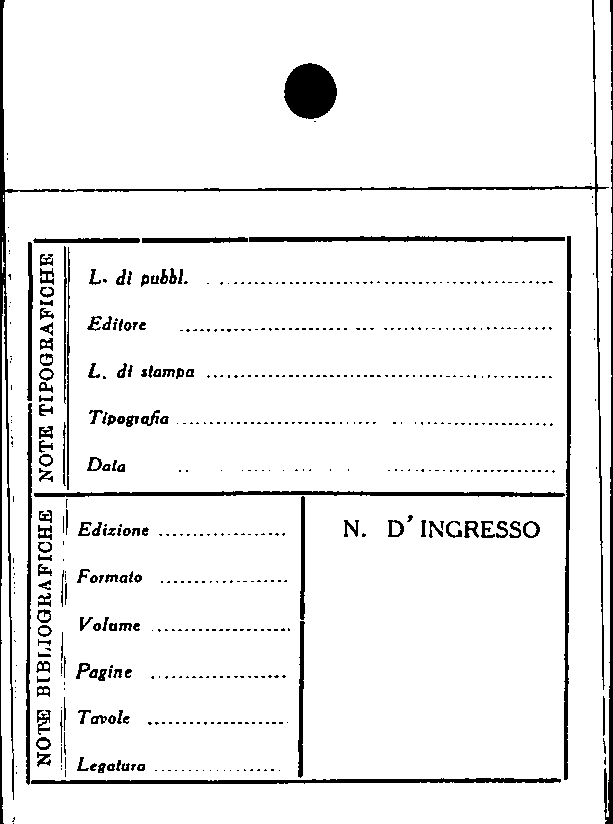 NOTE TIPOGRAFICHE

L. di pubbl. ____

Editore ____

L. di stampa ____

Tipografia ____

Data ____

NOTE BIBLIOGRAFICHE

Edizione ____

Formato ____

Volume ____

Pagine ____

Tavole ____

Legatura ____

N. D'INGRESSO